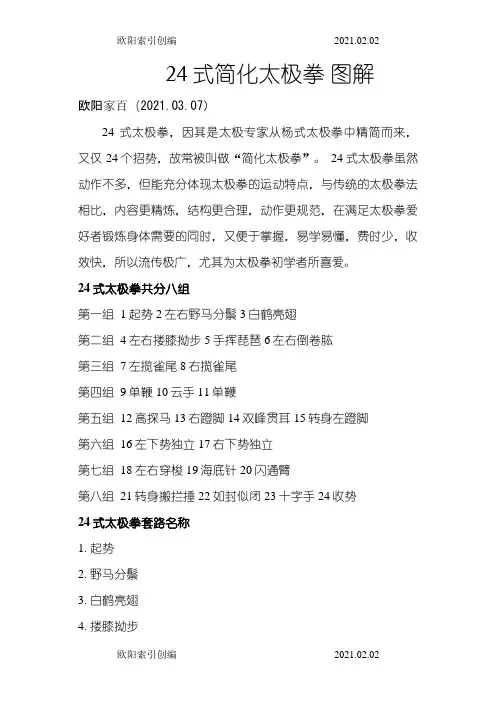 欧阳索引创编　　　　　　　　　　　　　　　　2021.02.02

24 式简化太极拳 图解

欧阳家百（2021.03.07）

24 式太极拳，因其是太极专家从杨式太极拳中精简而来，又仅 24 个招势，故常被叫做“简化太极拳”。 24 式太极拳虽然动作不多，但能充分体现太极拳的运动特点，与传统的太极拳法相比，内容更精炼，结构更合理，动作更规范，在满足太极拳爱好者锻炼身体需要的同时，又便于掌握，易学易懂，费时少，收效快，所以流传极广，尤其为太极拳初学者所喜爱。

24 式太极拳共分八组

第一组 1 起势 2 左右野马分鬃 3 白鹤亮翅

第二组 4 左右搂膝拗步 5 手挥琵琶 6 左右倒卷肱

第三组 7 左揽雀尾 8 右揽雀尾

第四组 9 单鞭 10 云手 11 单鞭

第五组 12 高探马 13 右蹬脚 14 双峰贯耳 15 转身左蹬脚

第六组 16 左下势独立 17 右下势独立

第七组 18 左右穿梭 19 海底针 20 闪通臂

第八组 21 转身搬拦捶 22 如封似闭 23 十字手 24 收势

24 式太极拳套路名称

1. 起势

2. 野马分鬃

3. 白鹤亮翅

4. 搂膝拗步

欧阳索引创编　　　　　　　　　　　　　　　　2021.02.02